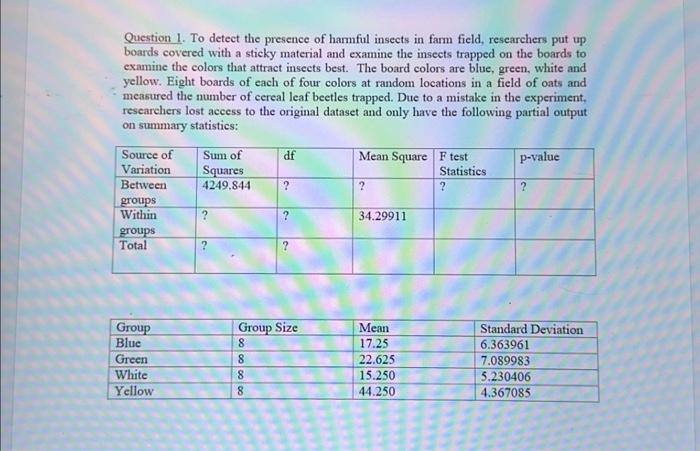 Question 1. To detect the presence of harmful insects in farm field, researchers put up boards covered with a sticky material and examine the insects trapped on the boards to examine the colors that attract insects best. The board colors are blue, green, white and yellow. Eight boards of each of four colors at random locations in a field of oats and measured the number of cereal leaf beetles trapped. Due to a mistake in the experiment, researchers lost access to the original dataset and only have the following partial output on summary statistics:

| Source of Variation | Sum of Squares | df | Mean Square | F test Statistics | p-value |
|---|---|---|---|---|---|
| Between groups | 4249.844 | ? | ? | ? | ? |
| Within groups | ? | ? | 34.29911 | | |
| Total | ? | ? | | | |

| Group | Group Size | Mean | Standard Deviation |
|---|---|---|---|
| Blue | 8 | 17.25 | 6.363961 |
| Green | 8 | 22.625 | 7.089983 |
| White | 8 | 15.250 | 5.230406 |
| Yellow | 8 | 44.250 | 4.367085 |